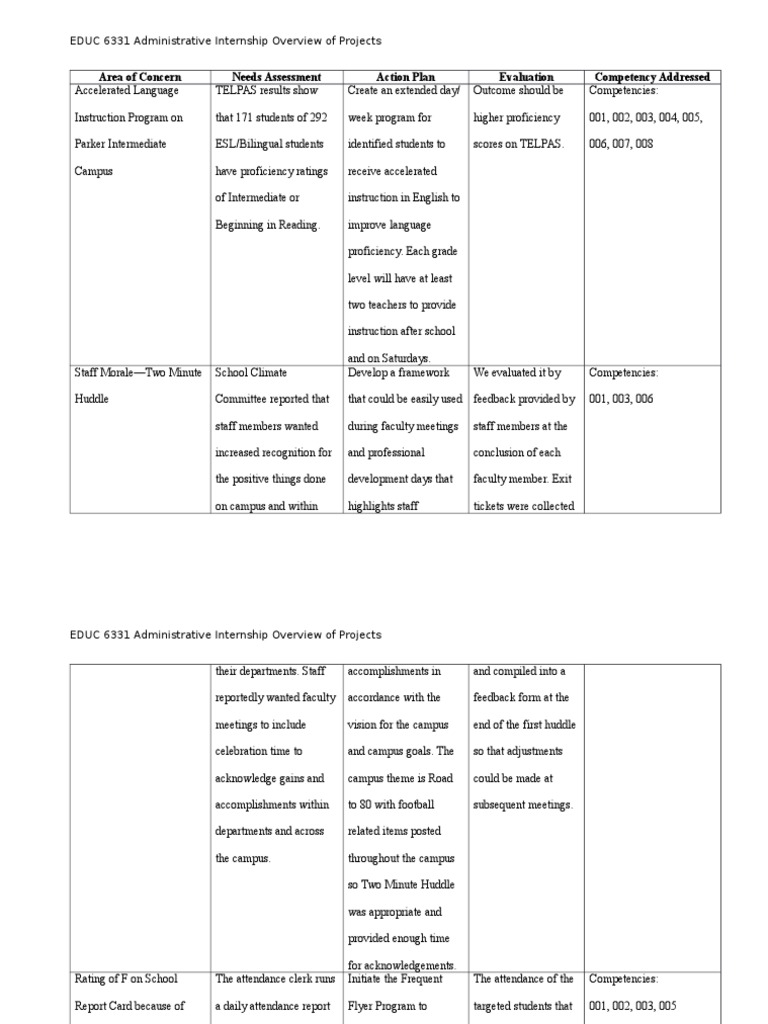 EDUC 6331 Administrative Internship Overview of Projects

| Area of Concern | Needs Assessment | Action Plan | Evaluation | Competency Addressed |
|---|---|---|---|---|
| Accelerated Language Instruction Program on Parker Intermediate Campus | TELPAS results show that 171 students of 292 ESL/Bilingual students have proficiency ratings of Intermediate or Beginning in Reading. | Create an extended day/ week program for identified students to receive accelerated instruction in English to improve language proficiency. Each grade level will have at least two teachers to provide instruction after school and on Saturdays. | Outcome should be higher proficiency scores on TELPAS. | Competencies: 001, 002, 003, 004, 005, 006, 007, 008 |
| Staff Morale—Two Minute Huddle | School Climate Committee reported that staff members wanted increased recognition for the positive things done on campus and within | Develop a framework that could be easily used during faculty meetings and professional development days that highlights staff | We evaluated it by feedback provided by staff members at the conclusion of each faculty member. Exit tickets were collected | Competencies: 001, 003, 006 |

EDUC 6331 Administrative Internship Overview of Projects

| | | | | |
|---|---|---|---|---|
| | their departments. Staff reportedly wanted faculty meetings to include celebration time to acknowledge gains and accomplishments within departments and across the campus. | accomplishments in accordance with the vision for the campus and campus goals. The campus theme is Road to 80 with football related items posted throughout the campus so Two Minute Huddle was appropriate and provided enough time for acknowledgements. | and compiled into a feedback form at the end of the first huddle so that adjustments could be made at subsequent meetings. | |
| Rating of F on School Report Card because of | The attendance clerk runs a daily attendance report | Initiate the Frequent Flyer Program to | The attendance of the targeted students that | Competencies: 001, 002, 003, 005 |